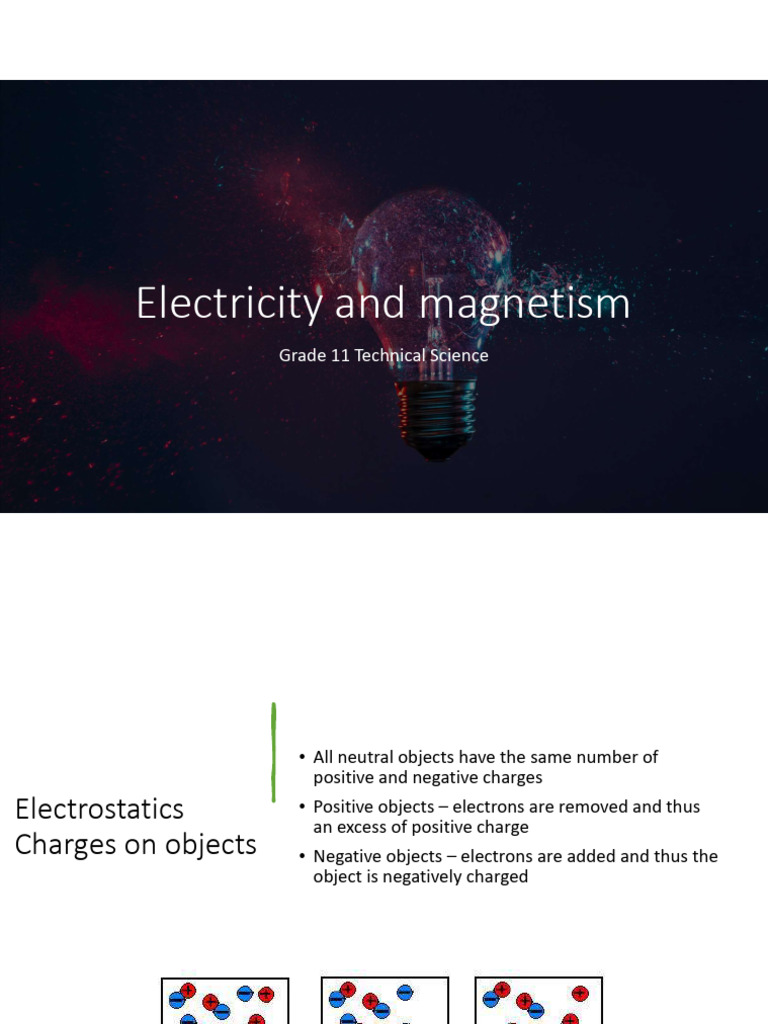 Electricity and magnetism

Grade 11 Technical Science

Electrostatics
Charges on objects

• All neutral objects have the same number of positive and negative charges
• Positive objects – electrons are removed and thus an excess of positive charge
• Negative objects – electrons are added and thus the object is negatively charged